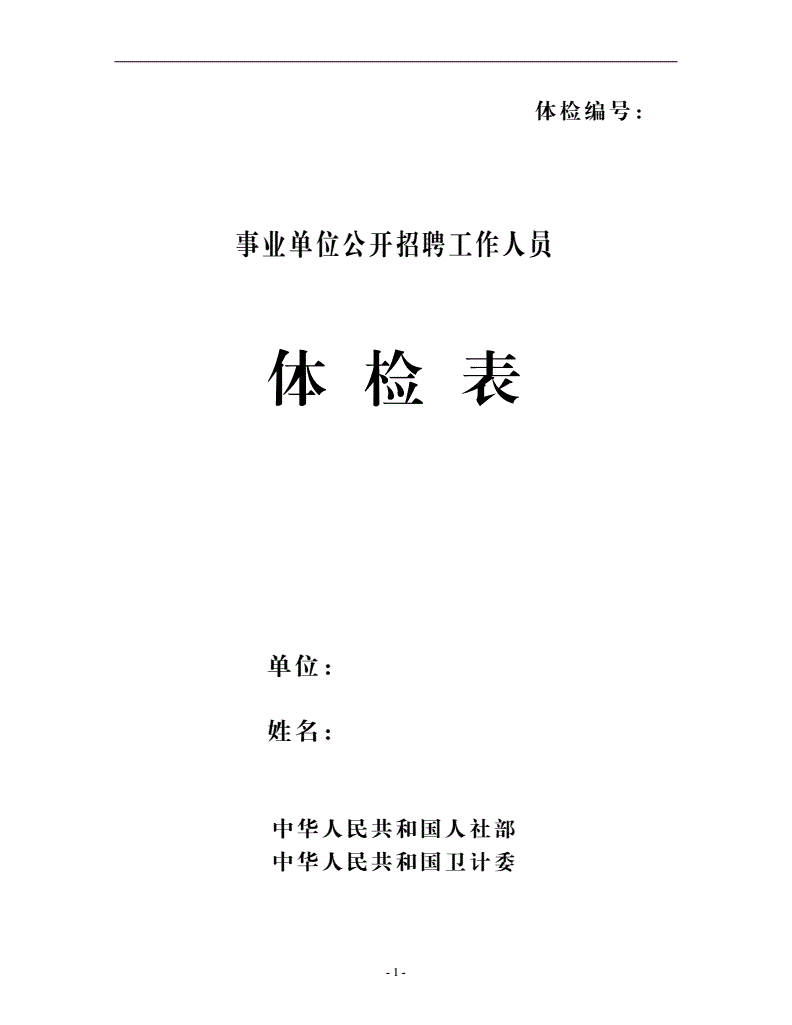 体检编号：

事业单位公开招聘工作人员

体 检 表

单位：

姓名：

中华人民共和国人社部
中华人民共和国卫计委

- 1 -